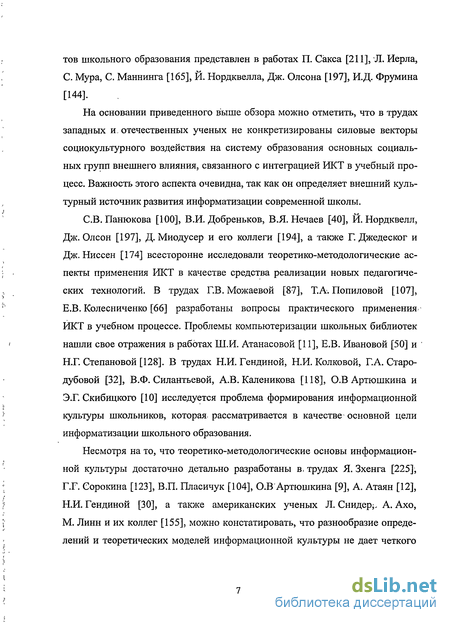 тов школьного образования представлен в работах П. Сакса [211], Л. Иерла, С. Мура, С. Маннинга [165], Й. Нордквелла, Дж. Олсона [197], И.Д. Фрумина [144].

На основании приведенного выше обзора можно отметить, что в трудах западных и отечественных ученых не конкретизированы силовые векторы социокультурного воздействия на систему образования основных социальных групп внешнего влияния, связанного с интеграцией ИКТ в учебный процесс. Важность этого аспекта очевидна, так как он определяет внешний культурный источник развития информатизации современной школы.

С.В. Панюкова [100], В.И. Добреньков, В.Я. Нечаев [40], Й. Нордквелл, Дж. Олсон [197], Д. Миодусер и его коллеги [194], а также Г. Джедеског и Дж. Ниссен [174] всесторонне исследовали теоретико-методологические аспекты применения ИКТ в качестве средства реализации новых педагогических технологий. В трудах Г.В. Можаевой [87], Т.А. Попиловой [107], Е.В. Колесниченко [66] разработаны вопросы практического применения ИКТ в учебном процессе. Проблемы компьютеризации школьных библиотек нашли свое отражения в работах Ш.И. Атанасовой [11], Е.В. Ивановой [50] и Н.Г. Степановой [128]. В трудах Н.И. Гендиной, Н.И. Колковой, Г.А. Стародубовой [32], В.Ф. Силантьевой, А.В. Каленикова [118], О.В Артюшкина и Э.Г. Скибицкого [10] исследуется проблема формирования информационной культуры школьников, которая рассматривается в качестве основной цели информатизации школьного образования.

Несмотря на то, что теоретико-методологические основы информационной культуры достаточно детально разработаны в трудах Я. Зхенга [225], Г.Г. Сорокина [123], В.П. Пласичук [104], О.В Артюшкина [9], А. Атаян [12], Н.И. Гендиной [30], а также американских ученых Л. Снидер, А. Ахо, М. Линн и их коллег [155], можно констатировать, что разнообразие определений и теоретических моделей информационной культуры не дает четкого

7

dsLib.net
библиотека диссертаций